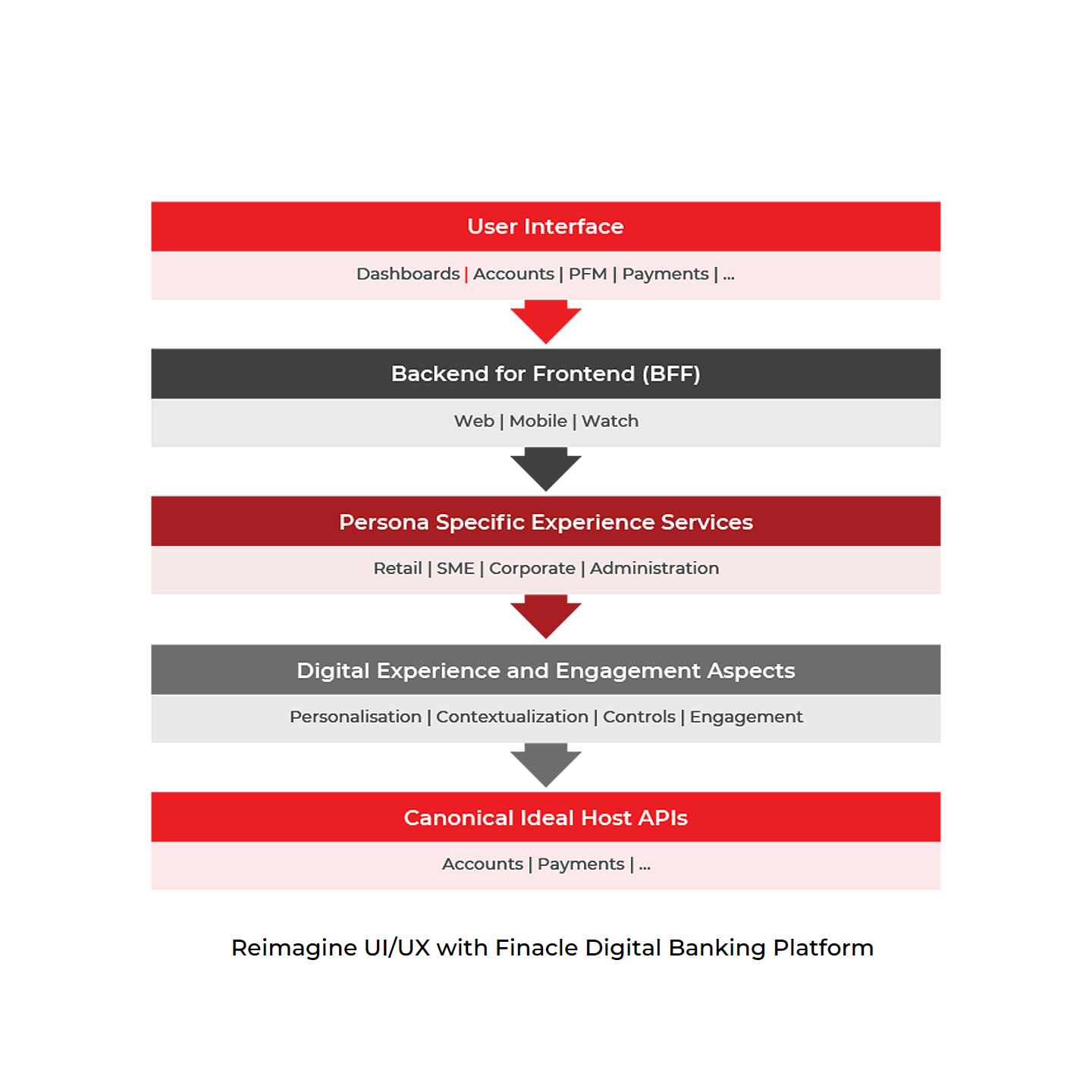 User Interface

Dashboards | Accounts | PFM | Payments | ...

Backend for Frontend (BFF)

Web | Mobile | Watch

Persona Specific Experience Services

Retail | SME | Corporate | Administration

Digital Experience and Engagement Aspects

Personalisation | Contextualization | Controls | Engagement

Canonical Ideal Host APIs

Accounts | Payments | ...

Reimagine UI/UX with Finacle Digital Banking Platform